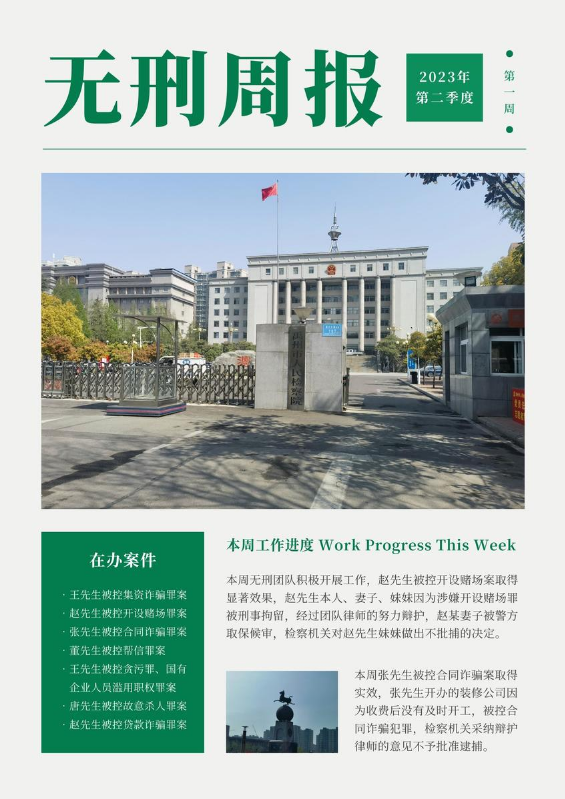 无刑周报

2023年
第二季度

第一周

在办案件

· 王先生被控集资诈骗罪案
· 赵先生被控开设赌场罪案
· 张先生被控合同诈骗罪案
· 董先生被控帮信罪案
· 王先生被控贪污罪、国有企业人员滥用职权罪案
· 唐先生被控故意杀人罪案
· 赵先生被控贷款诈骗罪案

本周工作进度 Work Progress This Week

本周无刑团队积极开展工作，赵先生被控开设赌场案取得显著效果，赵先生本人、妻子、妹妹因为涉嫌开设赌场罪被刑事拘留，经过团队律师的努力辩护，赵某妻子被警方取保候审，检察机关对赵先生妹妹做出不批捕的决定。

本周张先生被控合同诈骗案取得实效，张先生开办的装修公司因为收费后没有及时开工，被控合同诈骗犯罪，检察机关采纳辩护律师的意见不予批准逮捕。